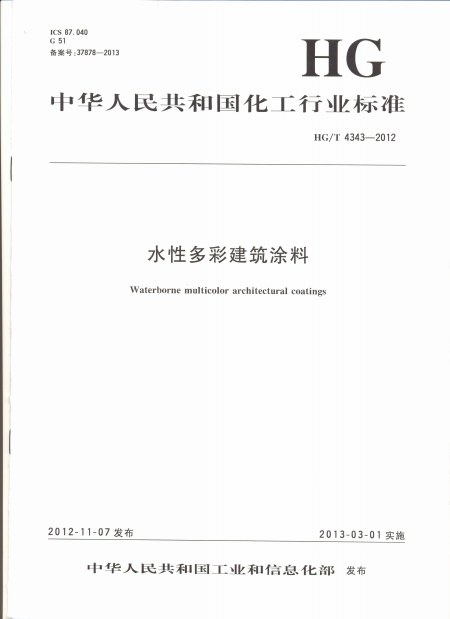 ICS 87.040
G 51
备案号:37878—2013

HG

中华人民共和国化工行业标准

HG/T 4343—2012

水性多彩建筑涂料

Waterborne multicolor architectural coatings

2012-11-07 发布

2013-03-01 实施

中华人民共和国工业和信息化部 发布